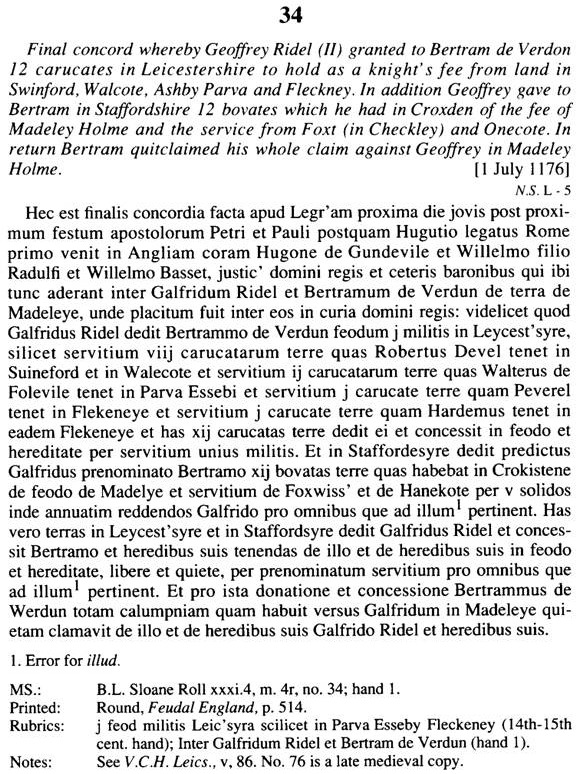 34

Final concord whereby Geoffrey Ridel (II) granted to Bertram de Verdon 12 carucates in Leicestershire to hold as a knight's fee from land in Swinford, Walcote, Ashby Parva and Fleckney. In addition Geoffrey gave to Bertram in Staffordshire 12 bovates which he had in Croxden of the fee of Madeley Holme and the service from Foxt (in Checkley) and Onecote. In return Bertram quitclaimed his whole claim against Geoffrey in Madeley Holme. [1 July 1176]

N.S. L - 5

Hec est finalis concordia facta apud Legr'am proxima die jovis post proximum festum apostolorum Petri et Pauli postquam Hugutio legatus Rome primo venit in Angliam coram Hugone de Gundevile et Willelmo filio Radulfi et Willelmo Basset, justic' domini regis et ceteris baronibus qui ibi tunc aderant inter Galfridum Ridel et Bertramum de Verdun de terra de Madeleye, unde placitum fuit inter eos in curia domini regis: videlicet quod Galfridus Ridel dedit Bertrammo de Verdun feodum j militis in Leycest'syre, silicet servitium viij carucatarum terre quas Robertus Devel tenet in Suineford et in Walecote et servitium ij carucatarum terre quas Walterus de Folevile tenet in Parva Essebi et servitium j carucate terre quam Peverel tenet in Flekeneye et servitium j carucate terre quam Hardemus tenet in eadem Flekeneye et has xij carucatas terre dedit ei et concessit in feodo et hereditate per servitium unius militis. Et in Staffordesyre dedit predictus Galfridus prenominato Bertramo xij bovatas terre quas habebat in Crokistene de feodo de Madelye et servitium de Foxwiss' et de Hanekote per v solidos inde annuatim reddendos Galfrido pro omnibus que ad illum$^1$ pertinent. Has vero terras in Leycest'syre et in Staffordsyre dedit Galfridus Ridel et concessit Bertramo et heredibus suis tenendas de illo et de heredibus suis in feodo et hereditate, libere et quiete, per prenominatum servitium pro omnibus que ad illum$^1$ pertinent. Et pro ista donatione et concessione Bertrammus de Werdun totam calumpniam quam habuit versus Galfridum in Madeleye quietam clamavit de illo et de heredibus suis Galfrido Ridel et heredibus suis.

1. Error for illud.

MS.: B.L. Sloane Roll xxxi.4, m. 4r, no. 34; hand 1.
Printed: Round, Feudal England, p. 514.
Rubrics: j feod militis Leic'syra scilicet in Parva Esseby Fleckeney (14th-15th cent. hand); Inter Galfridum Ridel et Bertram de Verdun (hand 1).
Notes: See V.C.H. Leics., v, 86. No. 76 is a late medieval copy.